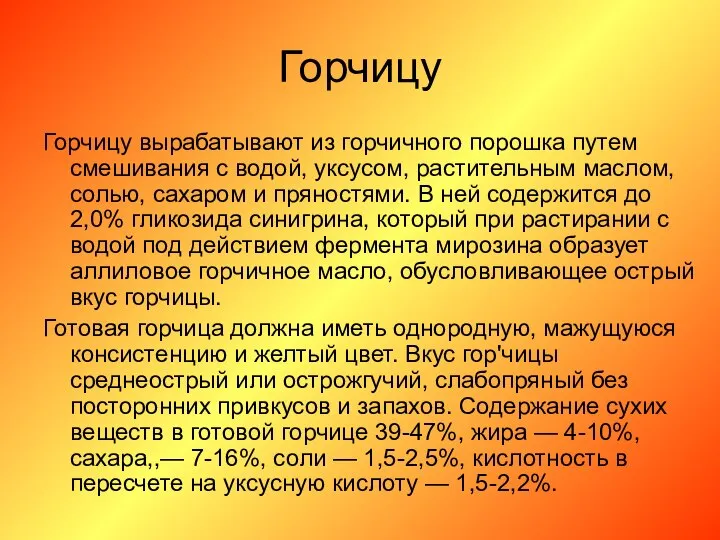 Горчицу

Горчицу вырабатывают из горчичного порошка путем смешивания с водой, уксусом, растительным маслом, солью, сахаром и пряностями. В ней содержится до 2,0% гликозида синигрина, который при растирании с водой под действием фермента мирозина образует аллиловое горчичное масло, обусловливающее острый вкус горчицы.

Готовая горчица должна иметь однородную, мажущуюся консистенцию и желтый цвет. Вкус гор'чицы среднеострый или острожгучий, слабопряный без посторонних привкусов и запахов. Содержание сухих веществ в готовой горчице 39-47%, жира — 4-10%, сахара,,— 7-16%, соли — 1,5-2,5%, кислотность в пересчете на уксусную кислоту — 1,5-2,2%.